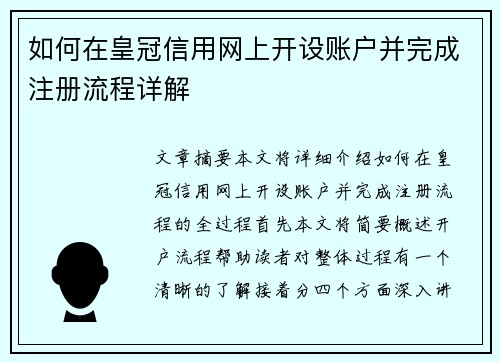 如何在皇冠信用网上开设账户并完成注册流程详解

文章摘要本文将详细介绍如何在皇冠信用网上开设账户并完成注册流程的全过程首先本文将简要概述开户流程帮助读者对整体过程有一个清晰的了解接着分四个方面深入讲